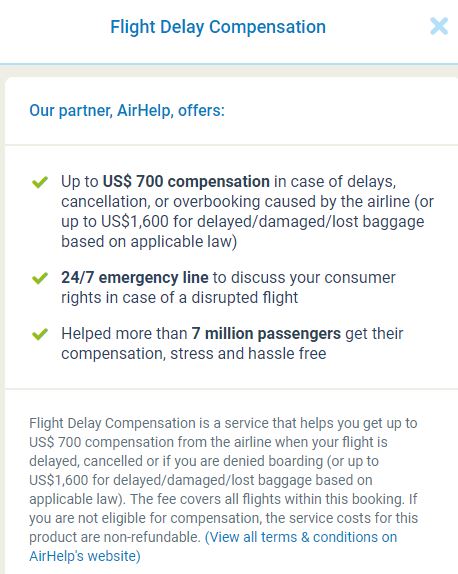 Flight Delay Compensation

Our partner, AirHelp, offers:

Up to US$ 700 compensation in case of delays, cancellation, or overbooking caused by the airline (or up to US$1,600 for delayed/damaged/lost baggage based on applicable law)

24/7 emergency line to discuss your consumer rights in case of a disrupted flight

Helped more than 7 million passengers get their compensation, stress and hassle free

Flight Delay Compensation is a service that helps you get up to US$ 700 compensation from the airline when your flight is delayed, cancelled or if you are denied boarding (or up to US$1,600 for delayed/damaged/lost baggage based on applicable law). The fee covers all flights within this booking. If you are not eligible for compensation, the service costs for this product are non-refundable. (View all terms & conditions on AirHelp's website)